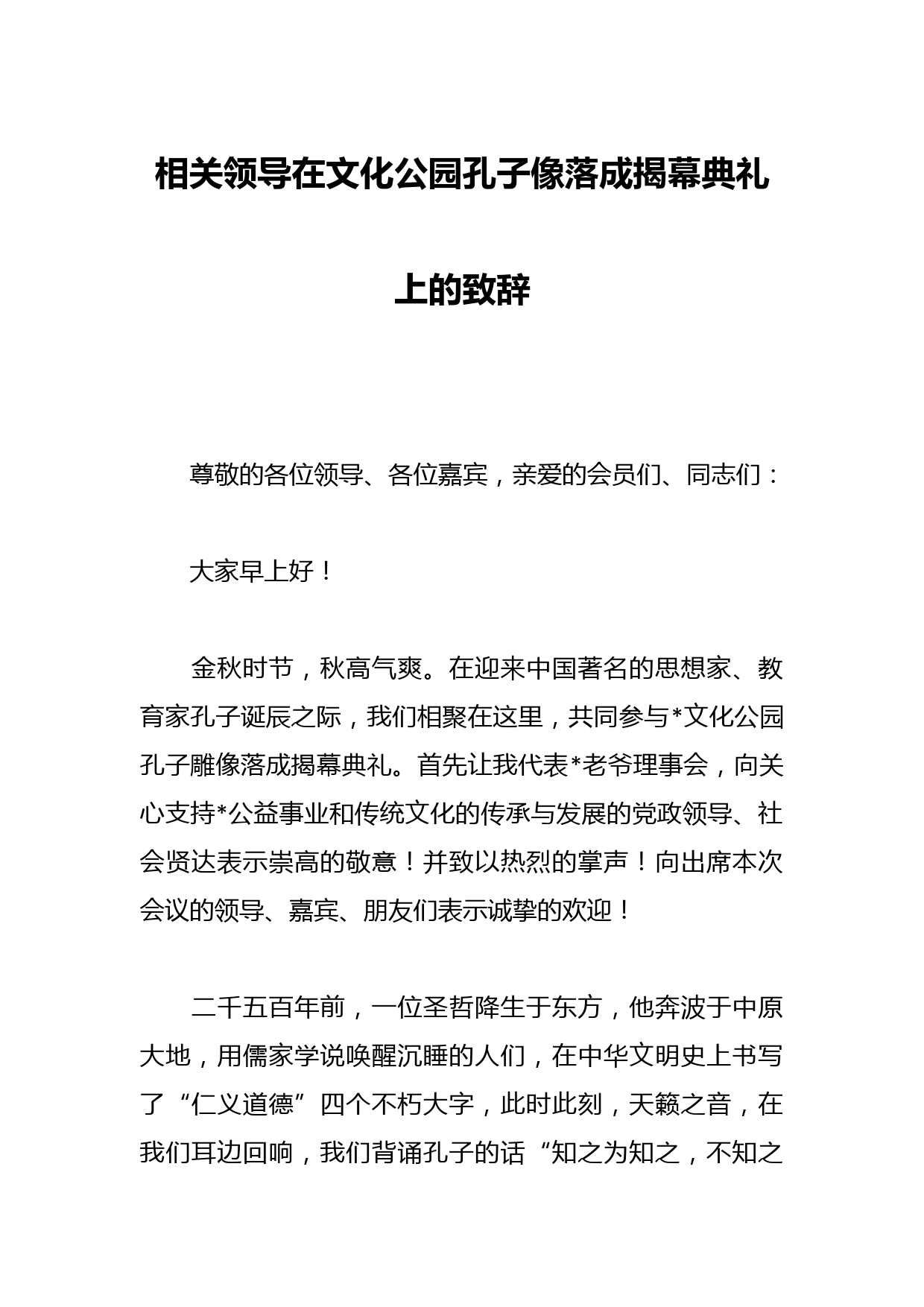 相关领导在文化公园孔子像落成揭幕典礼上的致辞

尊敬的各位领导、各位嘉宾，亲爱的会员们、同志们：

大家早上好！

金秋时节，秋高气爽。在迎来中国著名的思想家、教育家孔子诞辰之际，我们相聚在这里，共同参与*文化公园孔子雕像落成揭幕典礼。首先让我代表*老爷理事会，向关心支持*公益事业和传统文化的传承与发展的党政领导、社会贤达表示崇高的敬意！并致以热烈的掌声！向出席本次会议的领导、嘉宾、朋友们表示诚挚的欢迎！

二千五百年前，一位圣哲降生于东方，他奔波于中原大地，用儒家学说唤醒沉睡的人们，在中华文明史上书写了“仁义道德”四个不朽大字，此时此刻，天籁之音，在我们耳边回响，我们背诵孔子的话“知之为知之，不知之